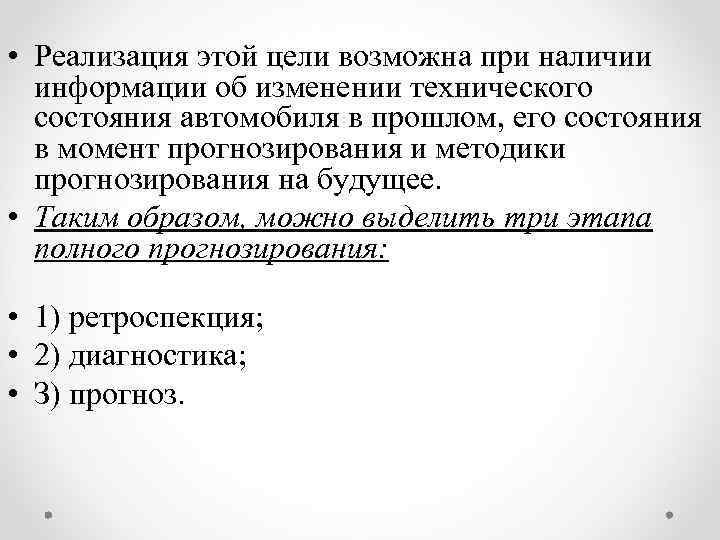 • Реализация этой цели возможна при наличии информации об изменении технического состояния автомобиля в прошлом, его состояния в момент прогнозирования и методики прогнозирования на будущее.
• Таким образом, можно выделить три этапа полного прогнозирования:

• 1) ретроспекция;
• 2) диагностика;
• 3) прогноз.